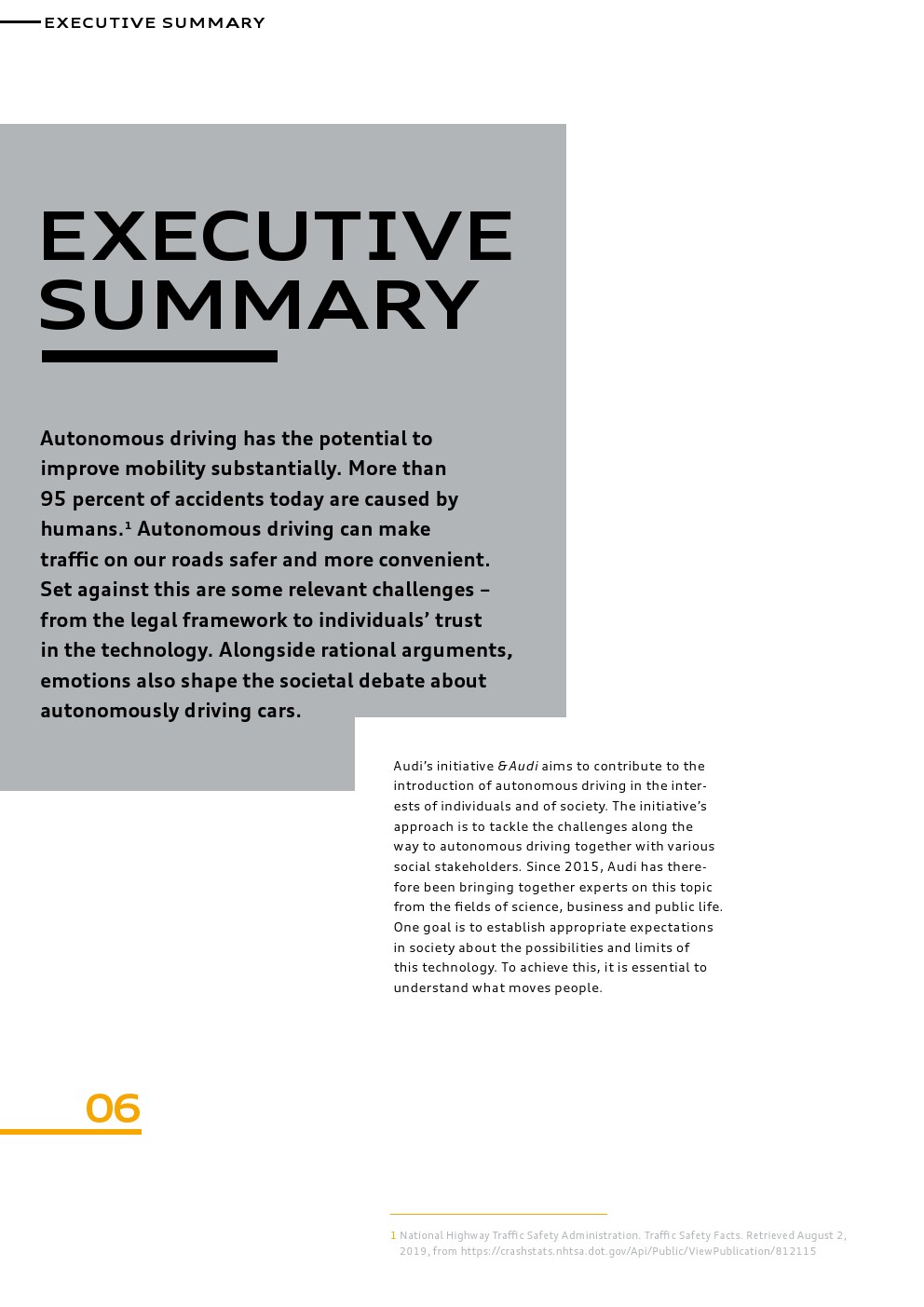 EXECUTIVE SUMMARY

EXECUTIVE SUMMARY

Autonomous driving has the potential to improve mobility substantially. More than 95 percent of accidents today are caused by humans.$^1$ Autonomous driving can make traffic on our roads safer and more convenient. Set against this are some relevant challenges – from the legal framework to individuals' trust in the technology. Alongside rational arguments, emotions also shape the societal debate about autonomously driving cars.

Audi's initiative &Audi aims to contribute to the introduction of autonomous driving in the interests of individuals and of society. The initiative's approach is to tackle the challenges along the way to autonomous driving together with various social stakeholders. Since 2015, Audi has therefore been bringing together experts on this topic from the fields of science, business and public life. One goal is to establish appropriate expectations in society about the possibilities and limits of this technology. To achieve this, it is essential to understand what moves people.

06

1 National Highway Traffic Safety Administration. Traffic Safety Facts. Retrieved August 2, 2019, from https://crashstats.nhtsa.dot.gov/Api/Public/ViewPublication/812115